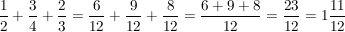 $\frac{1}{2}+\frac{3}{4}+\frac{2}{3}=\frac{6}{12}+\frac{9}{12}+\frac{8}{12}=\frac{6+9+8}{12}=\frac{23}{12}=1\frac{11}{12}$